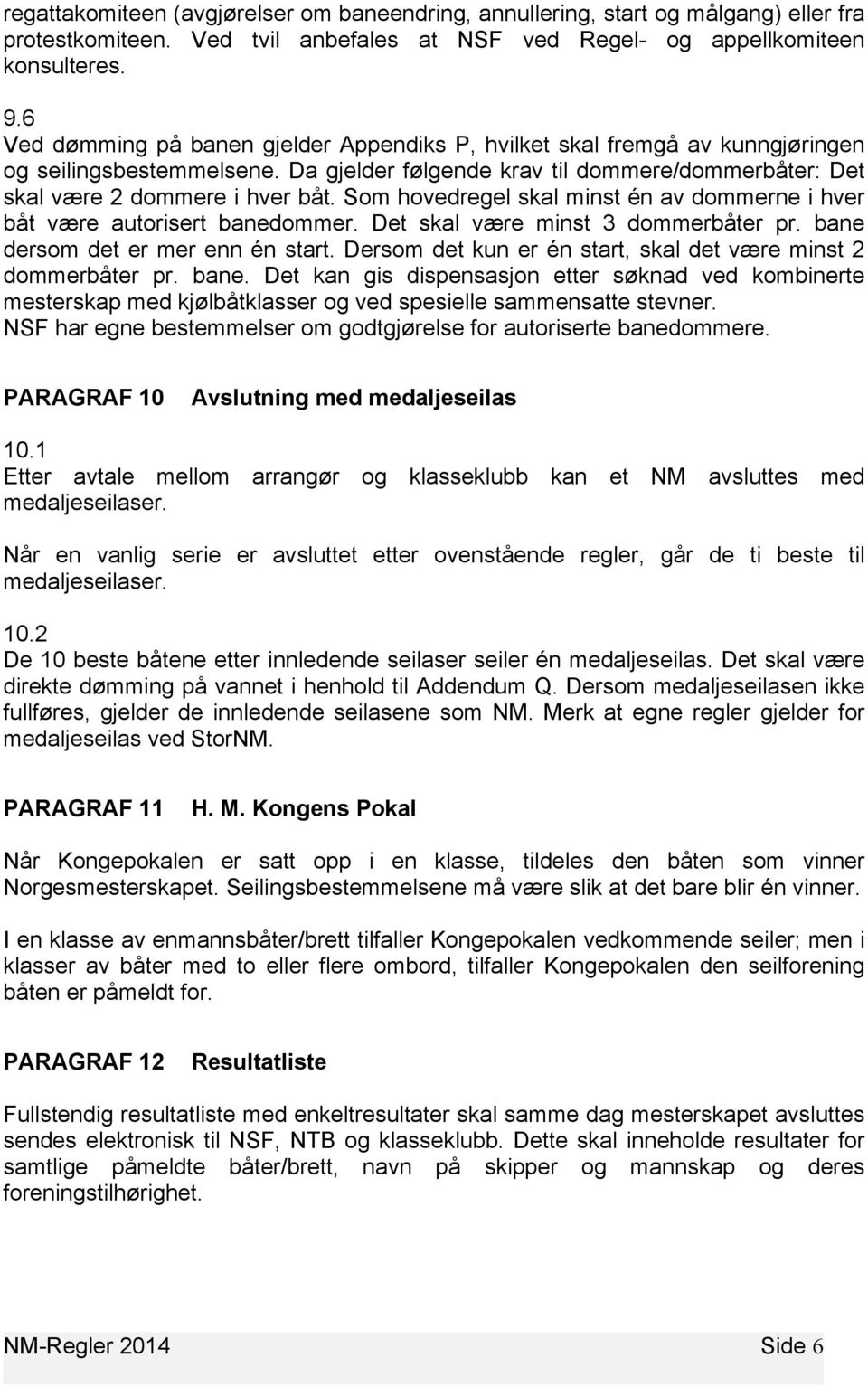 regattakomiteen (avgjørelser om baneendring, annullering, start og målgang) eller fra protestkomiteen. Ved tvil anbefales at NSF ved Regel- og appellkomiteen konsulteres.

9.6
Ved dømming på banen gjelder Appendiks P, hvilket skal fremgå av kunngjøringen og seilingsbestemmelsene. Da gjelder følgende krav til dommere/dommerbåter: Det skal være 2 dommere i hver båt. Som hovedregel skal minst én av dommerne i hver båt være autorisert banedommer. Det skal være minst 3 dommerbåter pr. bane dersom det er mer enn én start. Dersom det kun er én start, skal det være minst 2 dommerbåter pr. bane. Det kan gis dispensasjon etter søknad ved kombinerte mesterskap med kjølbåtklasser og ved spesielle sammensatte stevner.
NSF har egne bestemmelser om godtgjørelse for autoriserte banedommere.

PARAGRAF 10 Avslutning med medaljeseilas

10.1
Etter avtale mellom arrangør og klasseklubb kan et NM avsluttes med medaljeseilaser.

Når en vanlig serie er avsluttet etter ovenstående regler, går de ti beste til medaljeseilaser.

10.2
De 10 beste båtene etter innledende seilaser seiler én medaljeseilas. Det skal være direkte dømming på vannet i henhold til Addendum Q. Dersom medaljeseilasen ikke fullføres, gjelder de innledende seilasene som NM. Merk at egne regler gjelder for medaljeseilas ved StorNM.

PARAGRAF 11 H. M. Kongens Pokal

Når Kongepokalen er satt opp i en klasse, tildeles den båten som vinner Norgesmesterskapet. Seilingsbestemmelsene må være slik at det bare blir én vinner.

I en klasse av enmannsbåter/brett tilfaller Kongepokalen vedkommende seiler; men i klasser av båter med to eller flere ombord, tilfaller Kongepokalen den seilforening båten er påmeldt for.

PARAGRAF 12 Resultatliste

Fullstendig resultatliste med enkeltresultater skal samme dag mesterskapet avsluttes sendes elektronisk til NSF, NTB og klasseklubb. Dette skal inneholde resultater for samtlige påmeldte båter/brett, navn på skipper og mannskap og deres foreningstilhørighet.

NM-Regler 2014 Side 6